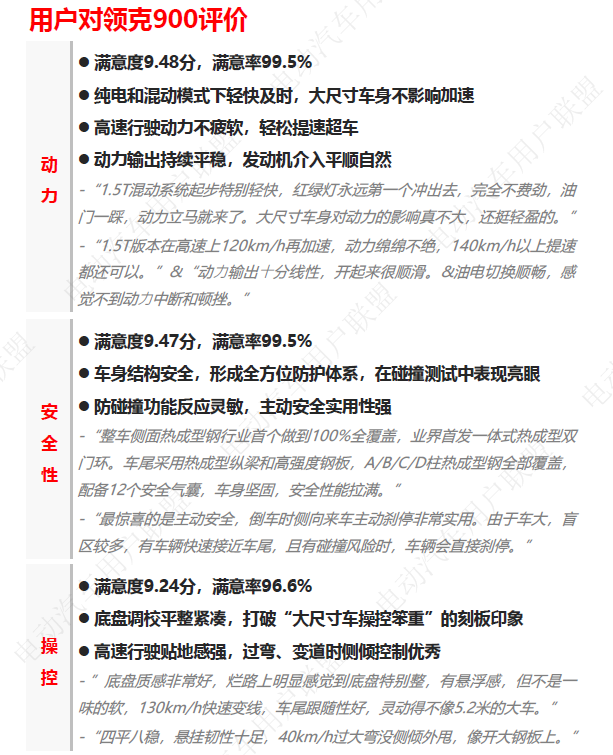 用户对领克900评价

动力

● 满意度9.48分，满意率99.5%

● 纯电和混动模式下轻快及时，大尺寸车身不影响加速

● 高速行驶动力不疲软，轻松提速超车

● 动力输出持续平稳，发动机介入平顺自然

- “1.5T混动系统起步特别轻快，红绿灯永远第一个冲出去，完全不费劲，油门一踩，动力立马就来了。大尺寸车身对动力的影响真不大，还挺轻盈的。”

- “1.5T版本在高速上120km/h再加速，动力绵绵不绝，140km/h以上提速都还可以。” & “动力输出十分线性，开起来很顺滑。&油电切换顺畅，感觉不到动力中断和顿挫。”

安全性

● 满意度9.47分，满意率99.5%

● 车身结构安全，形成全方位防护体系，在碰撞测试中表现亮眼

● 防碰撞功能反应灵敏，主动安全实用性强

- “整车侧面热成型钢行业首个做到100%全覆盖，业界首发一体式热成型双门环。车尾采用热成型纵梁和高强度钢板，A/B/C/D柱热成型钢全部覆盖，配备12个安全气囊，车身坚固，安全性能拉满。”

- “最惊喜的是主动安全，倒车时侧向来车主动刹停非常实用。由于车大，盲区较多，有车辆快速接近车尾，且有碰撞风险时，车辆会直接刹停。”

操控

● 满意度9.24分，满意率96.6%

● 底盘调校平整紧凑，打破“大尺寸车操控笨重”的刻板印象

● 高速行驶贴地感强，过弯、变道时侧倾控制优秀

- “ 底盘质感非常好，烂路上明显感觉到底盘特别整，有悬浮感，但不是一味的软，130km/h快速变线，车尾跟随性好，灵动得不像5.2米的大车。”

- “四平八稳，悬挂韧性十足，40km/h过大弯没侧倾外甩，像开大钢板上。”

电动汽车用户联盟